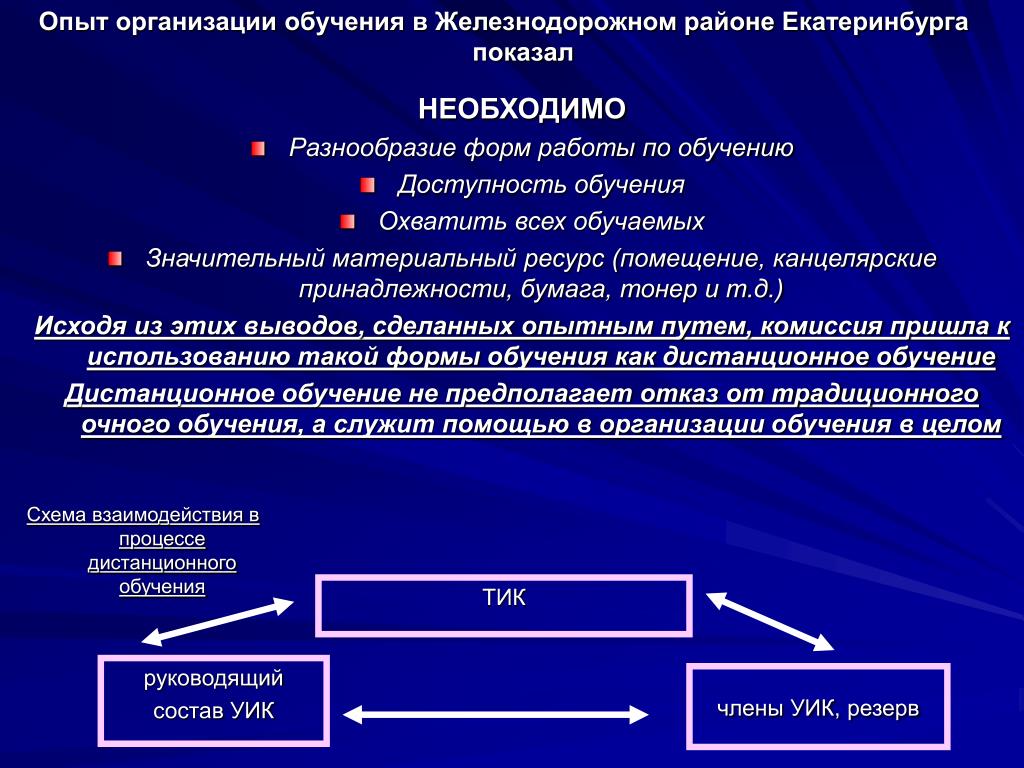 Опыт организации обучения в Железнодорожном районе Екатеринбурга показал

НЕОБХОДИМО

Разнообразие форм работы по обучению

Доступность обучения

Охватить всех обучаемых

Значительный материальный ресурс (помещение, канцелярские принадлежности, бумага, тонер и т.д.)

Исходя из этих выводов, сделанных опытным путем, комиссия пришла к использованию такой формы обучения как дистанционное обучение

Дистанционное обучение не предполагает отказ от традиционного очного обучения, а служит помощью в организации обучения в целом

Схема взаимодействия в процессе дистанционного обучения

ТИК

руководящий состав УИК

члены УИК, резерв